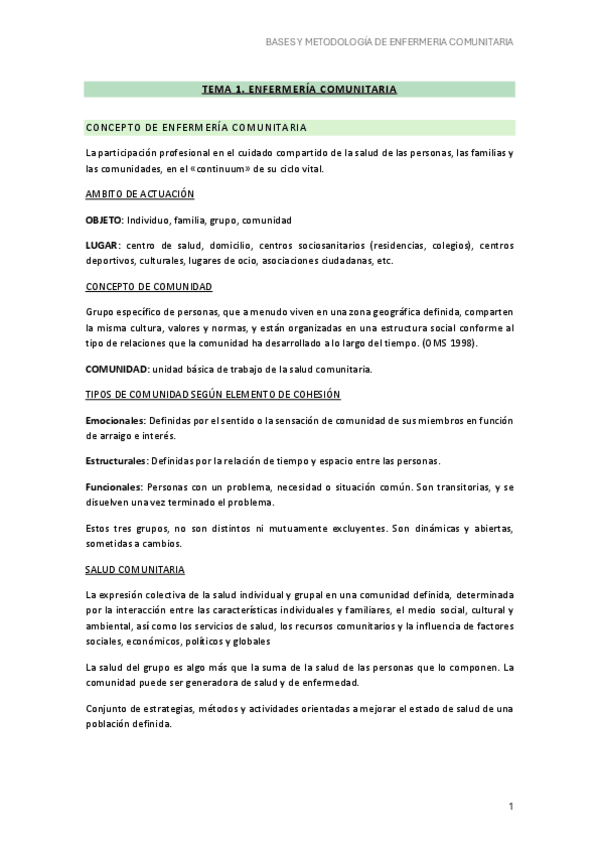 BASES Y METODOLOGÍA DE ENFERMERIA COMUNITARIA

TEMA 1. ENFERMERÍA COMUNITARIA

CONCEPTO DE ENFERMERÍA COMUNITARIA

La participación profesional en el cuidado compartido de la salud de las personas, las familias y las comunidades, en el «continuum» de su ciclo vital.

AMBITO DE ACTUACIÓN

OBJETO: Individuo, familia, grupo, comunidad

LUGAR: centro de salud, domicilio, centros sociosanitarios (residencias, colegios), centros deportivos, culturales, lugares de ocio, asociaciones ciudadanas, etc.

CONCEPTO DE COMUNIDAD

Grupo específico de personas, que a menudo viven en una zona geográfica definida, comparten la misma cultura, valores y normas, y están organizadas en una estructura social conforme al tipo de relaciones que la comunidad ha desarrollado a lo largo del tiempo. (OMS 1998).

COMUNIDAD: unidad básica de trabajo de la salud comunitaria.

TIPOS DE COMUNIDAD SEGÚN ELEMENTO DE COHESIÓN

Emocionales: Definidas por el sentido o la sensación de comunidad de sus miembros en función de arraigo e interés.

Estructurales: Definidas por la relación de tiempo y espacio entre las personas.

Funcionales: Personas con un problema, necesidad o situación común. Son transitorias, y se disuelven una vez terminado el problema.

Estos tres grupos, no son distintos ni mutuamente excluyentes. Son dinámicas y abiertas, sometidas a cambios.

SALUD COMUNITARIA

La expresión colectiva de la salud individual y grupal en una comunidad definida, determinada por la interacción entre las características individuales y familiares, el medio social, cultural y ambiental, así como los servicios de salud, los recursos comunitarios y la influencia de factores sociales, económicos, políticos y globales

La salud del grupo es algo más que la suma de la salud de las personas que lo componen. La comunidad puede ser generadora de salud y de enfermedad.

Conjunto de estrategias, métodos y actividades orientadas a mejorar el estado de salud de una población definida.

1